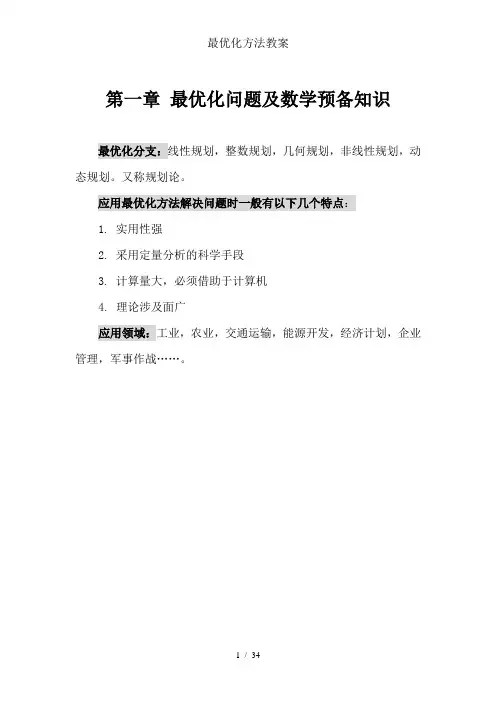 最优化方法教案

第一章 最优化问题及数学预备知识

最优化分支：线性规划，整数规划，几何规划，非线性规划，动态规划。又称规划论。

应用最优化方法解决问题时一般有以下几个特点：

1. 实用性强

2. 采用定量分析的科学手段

3. 计算量大，必须借助于计算机

4. 理论涉及面广

应用领域：工业，农业，交通运输，能源开发，经济计划，企业管理，军事作战……。

1 / 34